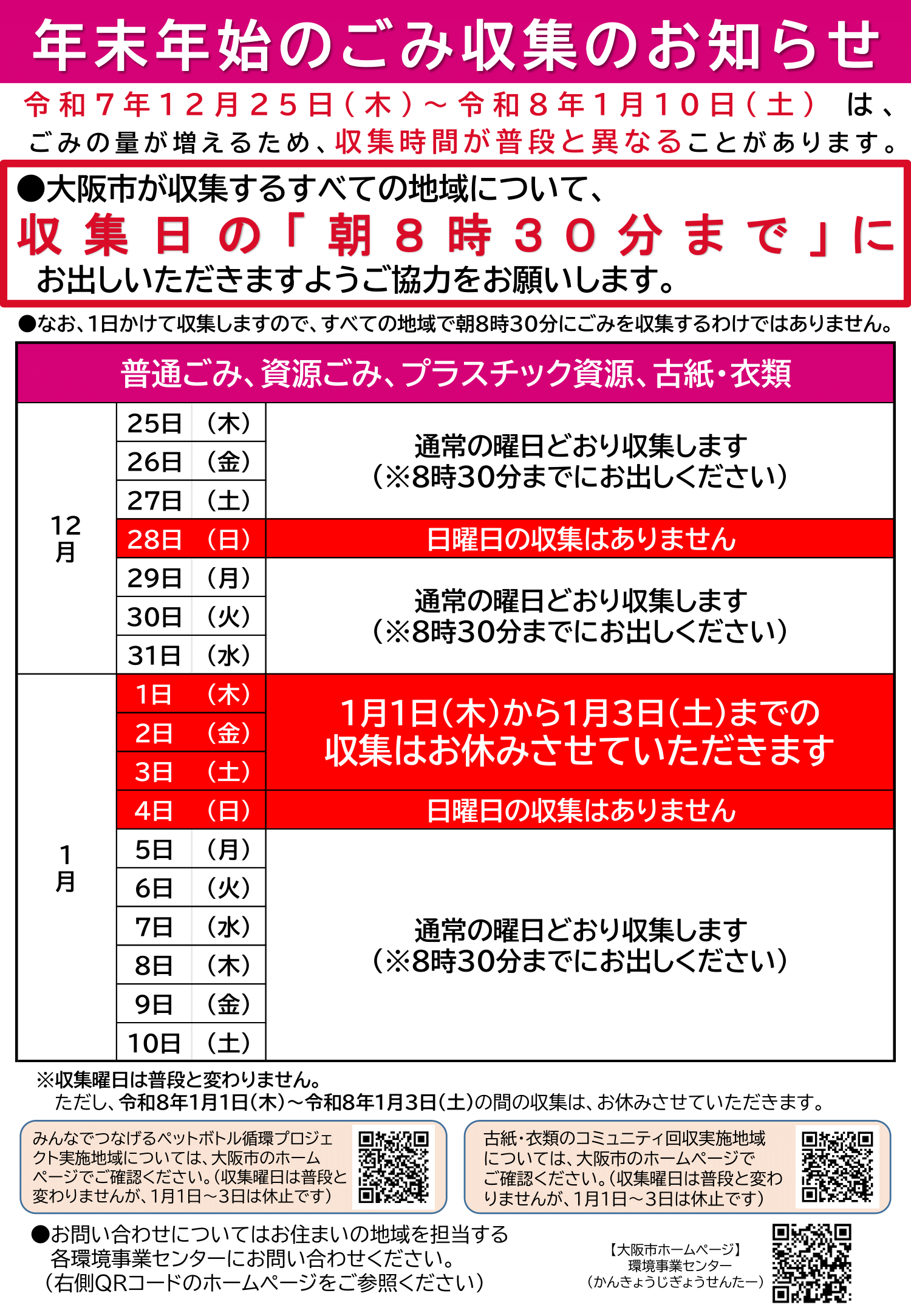 年末年始のごみ収集のお知らせ

令和7年12月25日（木）～令和8年1月10日（土） は、ごみの量が増えるため、収集時間が普段と異なることがあります。

●大阪市が収集するすべての地域について、
収集日の「朝8時30分まで」に
お出しいただきますようご協力をお願いします。

●なお、1日かけて収集しますので、すべての地域で朝8時30分にごみを収集するわけではありません。

| 普通ごみ、資源ごみ、プラスチック資源、古紙・衣類 | | | |
|---|---|---|---|
| 12月 | 25日 | （木） | 通常の曜日どおり収集します（※8時30分までにお出しください） |
| | 26日 | （金） | |
| | 27日 | （土） | |
| | 28日 | （日） | 日曜日の収集はありません |
| | 29日 | （月） | 通常の曜日どおり収集します（※8時30分までにお出しください） |
| | 30日 | （火） | |
| | 31日 | （水） | |
| 1月 | 1日 | （木） | 1月1日（木）から1月3日（土）までの収集はお休みさせていただきます |
| | 2日 | （金） | |
| | 3日 | （土） | |
| | 4日 | （日） | 日曜日の収集はありません |
| | 5日 | （月） | 通常の曜日どおり収集します（※8時30分までにお出しください） |
| | 6日 | （火） | |
| | 7日 | （水） | |
| | 8日 | （木） | |
| | 9日 | （金） | |
| | 10日 | （土） | |

※収集曜日は普段と変わりません。
ただし、令和8年1月1日（木）～令和8年1月3日（土）の間の収集は、お休みさせていただきます。

みんなでつなげるペットボトル循環プロジェクト実施地域については、大阪市のホームページでご確認ください。（収集曜日は普段と変わりませんが、1月1日～3日は休止です）

古紙・衣類のコミュニティ回収実施地域については、大阪市のホームページでご確認ください。（収集曜日は普段と変わりませんが、1月1日～3日は休止です）

●お問い合わせについてはお住まいの地域を担当する各環境事業センターにお問い合わせください。
（右側QRコードのホームページをご参照ください）

【大阪市ホームページ】
環境事業センター
（かんきょうじぎょうせんたー）